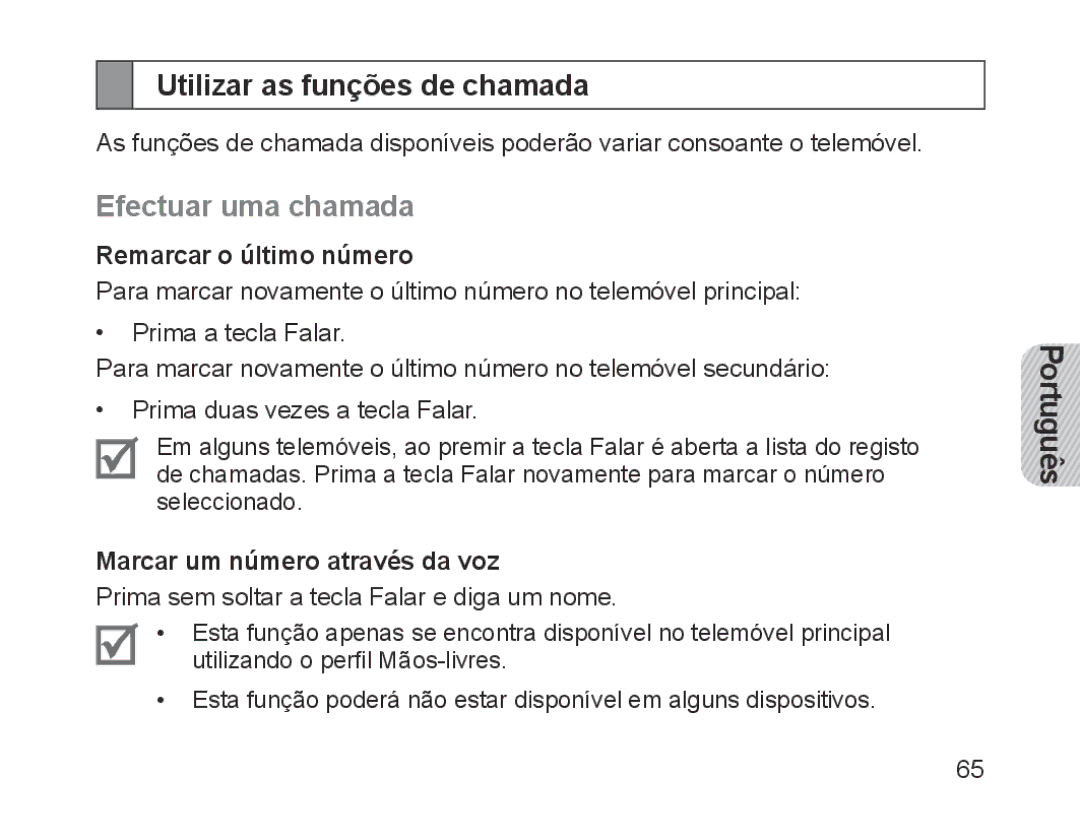 Utilizar as funções de chamada

As funções de chamada disponíveis poderão variar consoante o telemóvel.

Efectuar uma chamada

Remarcar o último número

Para marcar novamente o último número no telemóvel principal:

• Prima a tecla Falar.

Para marcar novamente o último número no telemóvel secundário:

• Prima duas vezes a tecla Falar.

Em alguns telemóveis, ao premir a tecla Falar é aberta a lista do registo de chamadas. Prima a tecla Falar novamente para marcar o número seleccionado.

Marcar um número através da voz

Prima sem soltar a tecla Falar e diga um nome.

• Esta função apenas se encontra disponível no telemóvel principal utilizando o perfil Mãos-livres.

• Esta função poderá não estar disponível em alguns dispositivos.

Português

65